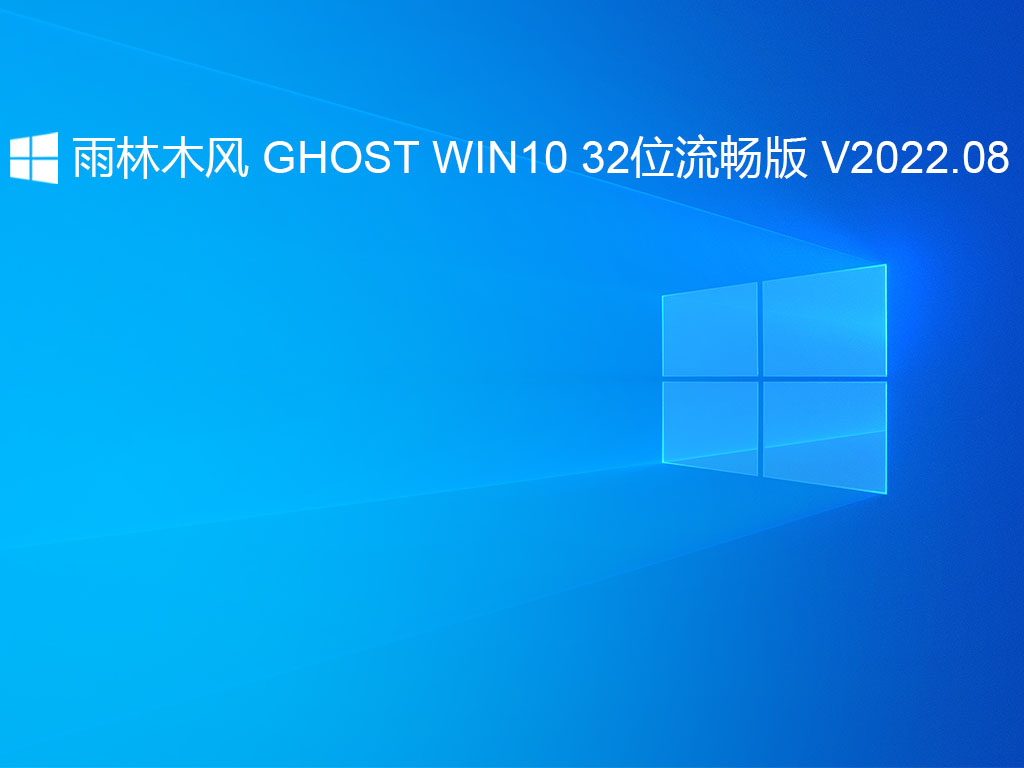 雨林木风 GHOST WIN10 32位流畅版 V2022.08